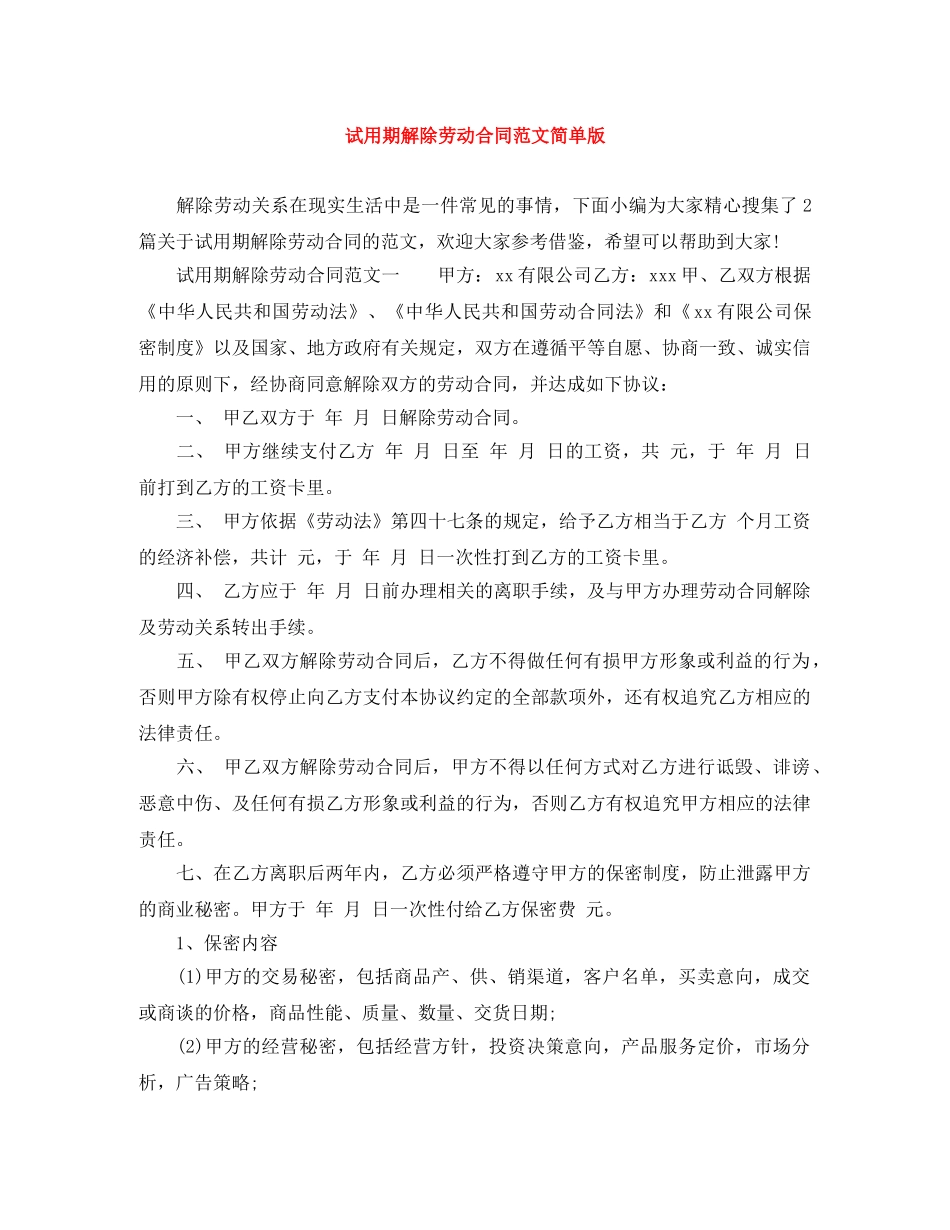 试用期解除劳动合同范文简单版

解除劳动关系在现实生活中是一件常见的事情，下面小编为大家精心搜集了2篇关于试用期解除劳动合同的范文，欢迎大家参考借鉴，希望可以帮助到大家!

试用期解除劳动合同范文一　　甲方：xx有限公司乙方：xxx甲、乙双方根据《中华人民共和国劳动法》、《中华人民共和国劳动合同法》和《xx有限公司保密制度》以及国家、地方政府有关规定，双方在遵循平等自愿、协商一致、诚实信用的原则下，经协商同意解除双方的劳动合同，并达成如下协议：

一、 甲乙双方于 年 月 日解除劳动合同。

二、 甲方继续支付乙方 年 月 日至 年 月 日的工资，共 元，于 年 月 日前打到乙方的工资卡里。

三、 甲方依据《劳动法》第四十七条的规定，给予乙方相当于乙方 个月工资的经济补偿，共计 元，于 年 月 日一次性打到乙方的工资卡里。

四、 乙方应于 年 月 日前办理相关的离职手续，及与甲方办理劳动合同解除及劳动关系转出手续。

五、 甲乙双方解除劳动合同后，乙方不得做任何有损甲方形象或利益的行为，否则甲方除有权停止向乙方支付本协议约定的全部款项外，还有权追究乙方相应的法律责任。

六、 甲乙双方解除劳动合同后，甲方不得以任何方式对乙方进行诋毁、诽谤、恶意中伤、及任何有损乙方形象或利益的行为，否则乙方有权追究甲方相应的法律责任。

七、在乙方离职后两年内，乙方必须严格遵守甲方的保密制度，防止泄露甲方的商业秘密。甲方于 年 月 日一次性付给乙方保密费 元。

1、保密内容

(1)甲方的交易秘密，包括商品产、供、销渠道，客户名单，买卖意向，成交或商谈的价格，商品性能、质量、数量、交货日期;

(2)甲方的经营秘密，包括经营方针，投资决策意向，产品服务定价，市场分析，广告策略;